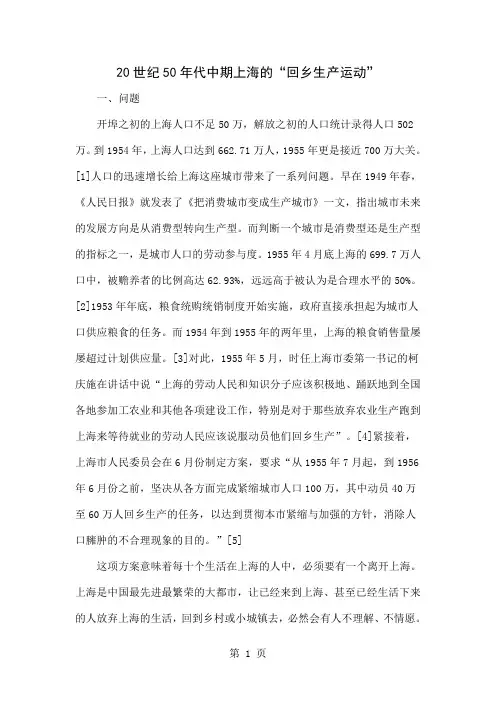 20世纪50年代中期上海的“回乡生产运动”

一、问题

开埠之初的上海人口不足50万，解放之初的人口统计录得人口502万。到1954年，上海人口达到662.71万人，1955年更是接近700万大关。[1]人口的迅速增长给上海这座城市带来了一系列问题。早在1949年春，《人民日报》就发表了《把消费城市变成生产城市》一文，指出城市未来的发展方向是从消费型转向生产型。而判断一个城市是消费型还是生产型的指标之一，是城市人口的劳动参与度。1955年4月底上海的699.7万人口中，被赡养者的比例高达62.93%，远远高于被认为是合理水平的50%。[2]1953年年底，粮食统购统销制度开始实施，政府直接承担起为城市人口供应粮食的任务。而1954年到1955年的两年里，上海的粮食销售量屡屡超过计划供应量。[3]对此，1955年5月，时任上海市委第一书记的柯庆施在讲话中说“上海的劳动人民和知识分子应该积极地、踊跃地到全国各地参加工农业和其他各项建设工作，特别是对于那些放弃农业生产跑到上海来等待就业的劳动人民应该说服动员他们回乡生产”。[4]紧接着，上海市人民委员会在6月份制定方案，要求“从1955年7月起，到1956年6月份之前，坚决从各方面完成紧缩城市人口100万，其中动员40万至60万人回乡生产的任务，以达到贯彻本市紧缩与加强的方针，消除人口臃肿的不合理现象的目的。”[5]

这项方案意味着每十个生活在上海的人中，必须要有一个离开上海。上海是中国最先进最繁荣的大都市，让已经来到上海、甚至已经生活下来的人放弃上海的生活，回到乡村或小城镇去，必然会有人不理解、不情愿。

第 1 页